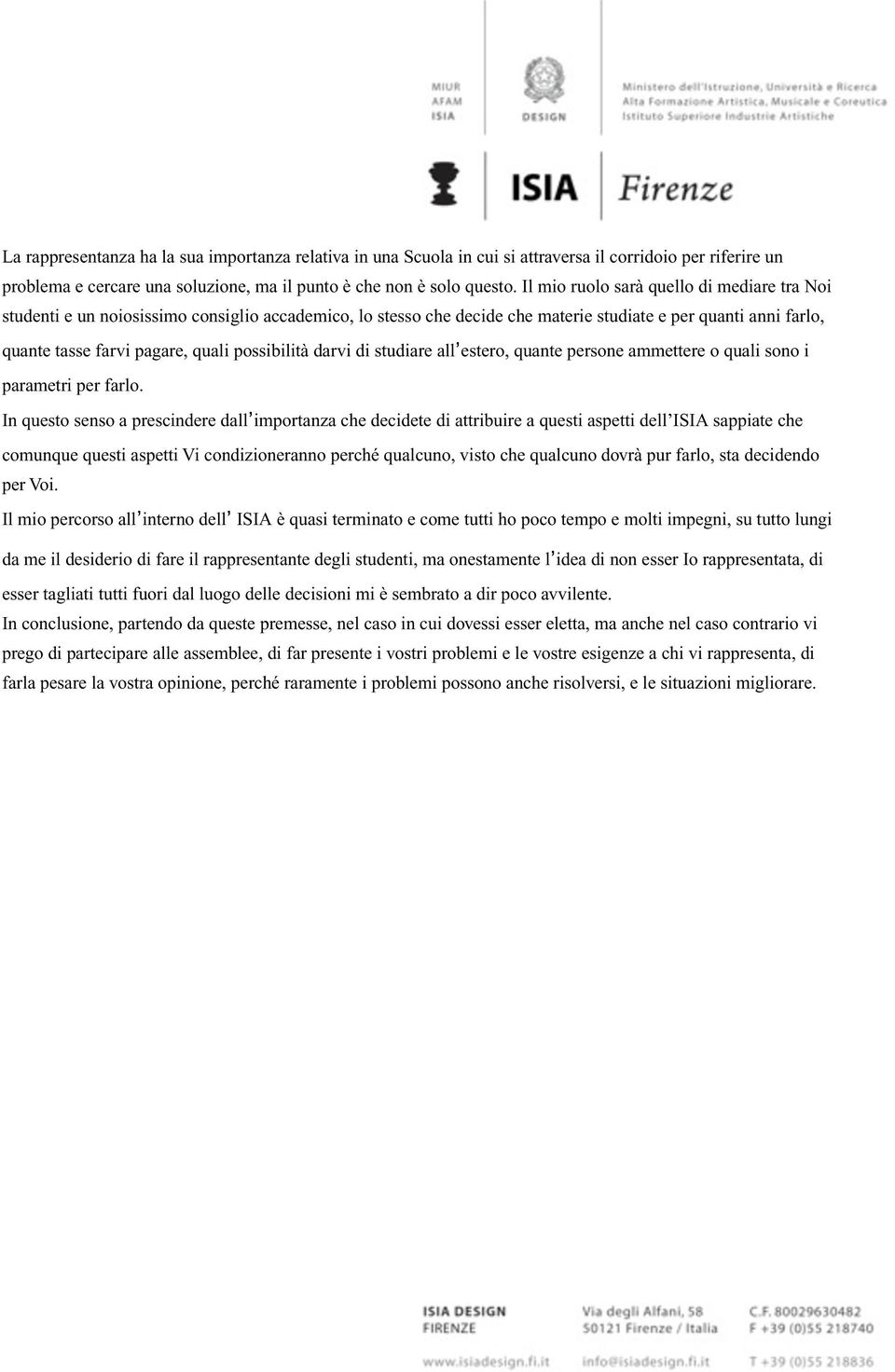 MIUR
AFAM
ISIA

DESIGN

Ministero dell'Istruzione, Università e Ricerca
Alta Formazione Artistica, Musicale e Coreutica
Istituto Superiore Industrie Artistiche

ISIA Firenze

La rappresentanza ha la sua importanza relativa in una Scuola in cui si attraversa il corridoio per riferire un problema e cercare una soluzione, ma il punto è che non è solo questo. Il mio ruolo sarà quello di mediare tra Noi studenti e un noiosissimo consiglio accademico, lo stesso che decide che materie studiate e per quanti anni farlo, quante tasse farvi pagare, quali possibilità darvi di studiare all'estero, quante persone ammettere o quali sono i parametri per farlo.

In questo senso a prescindere dall'importanza che decidete di attribuire a questi aspetti dell'ISIA sappiate che comunque questi aspetti Vi condizioneranno perché qualcuno, visto che qualcuno dovrà pur farlo, sta decidendo per Voi.

Il mio percorso all'interno dell' ISIA è quasi terminato e come tutti ho poco tempo e molti impegni, su tutto lungi da me il desiderio di fare il rappresentante degli studenti, ma onestamente l'idea di non esser Io rappresentata, di esser tagliati tutti fuori dal luogo delle decisioni mi è sembrato a dir poco avvilente.

In conclusione, partendo da queste premesse, nel caso in cui dovessi esser eletta, ma anche nel caso contrario vi prego di partecipare alle assemblee, di far presente i vostri problemi e le vostre esigenze a chi vi rappresenta, di farla pesare la vostra opinione, perché raramente i problemi possono anche risolversi, e le situazioni migliorare.

ISIA DESIGN
FIRENZE
www.isiadesign.fi.it

Via degli Alfani, 58
50121 Firenze / Italia
info@isiadesign.fi.it

C.F. 80029630482
F +39 (0)55 218740
T +39 (0)55 218836